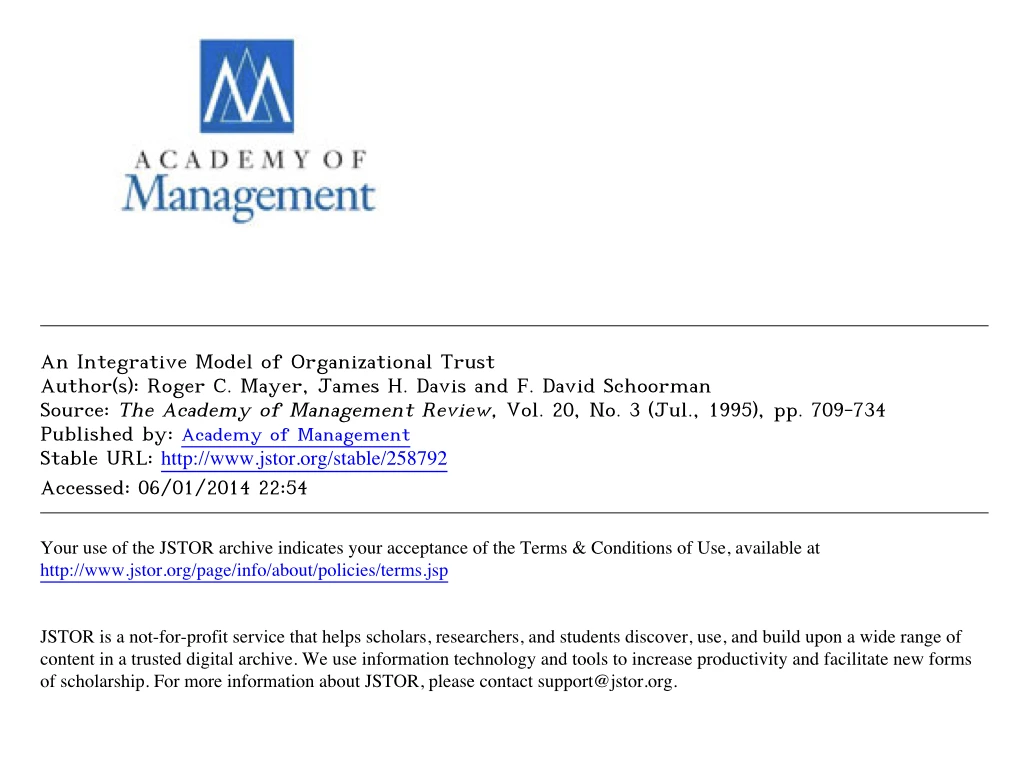 ACADEMY OF
Management

An Integrative Model of Organizational Trust
Author(s): Roger C. Mayer, James H. Davis and F. David Schoorman
Source: The Academy of Management Review, Vol. 20, No. 3 (Jul., 1995), pp. 709-734
Published by: Academy of Management
Stable URL: http://www.jstor.org/stable/258792
Accessed: 06/01/2014 22:54

Your use of the JSTOR archive indicates your acceptance of the Terms & Conditions of Use, available at http://www.jstor.org/page/info/about/policies/terms.jsp

JSTOR is a not-for-profit service that helps scholars, researchers, and students discover, use, and build upon a wide range of content in a trusted digital archive. We use information technology and tools to increase productivity and facilitate new forms of scholarship. For more information about JSTOR, please contact support@jstor.org.